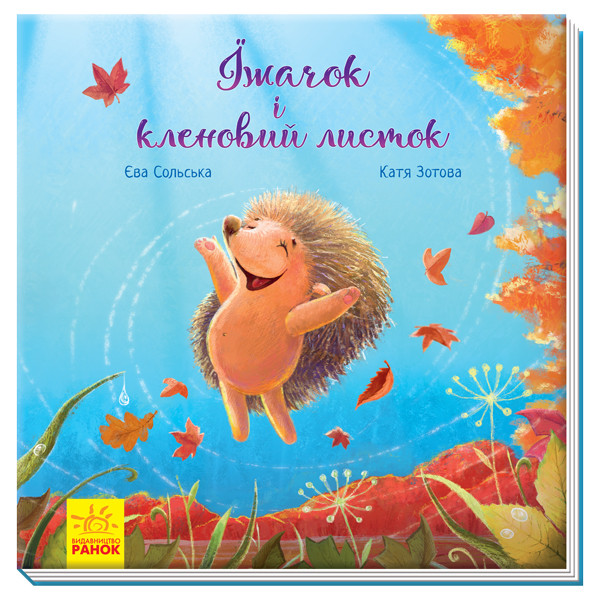 Їжачок
і
кленовий листок

Єва Сольська

Катя Зотова

ВИДАВНИЦТВО
РАНОК